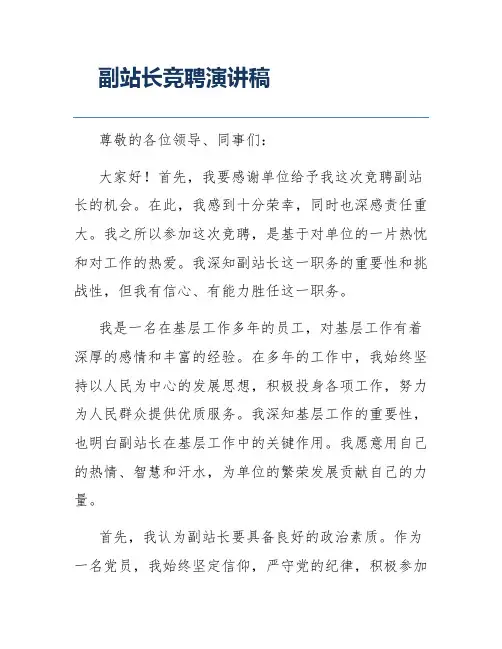 副站长竞聘演讲稿

尊敬的各位领导、同事们：

大家好！首先，我要感谢单位给予我这次竞聘副站长的机会。在此，我感到十分荣幸，同时也深感责任重大。我之所以参加这次竞聘，是基于对单位的一片热忱和对工作的热爱。我深知副站长这一职务的重要性和挑战性，但我有信心、有能力胜任这一职务。

我是一名在基层工作多年的员工，对基层工作有着深厚的感情和丰富的经验。在多年的工作中，我始终坚持以人民为中心的发展思想，积极投身各项工作，努力为人民群众提供优质服务。我深知基层工作的重要性，也明白副站长在基层工作中的关键作用。我愿意用自己的热情、智慧和汗水，为单位的繁荣发展贡献自己的力量。

首先，我认为副站长要具备良好的政治素质。作为一名党员，我始终坚定信仰，严守党的纪律，积极参加